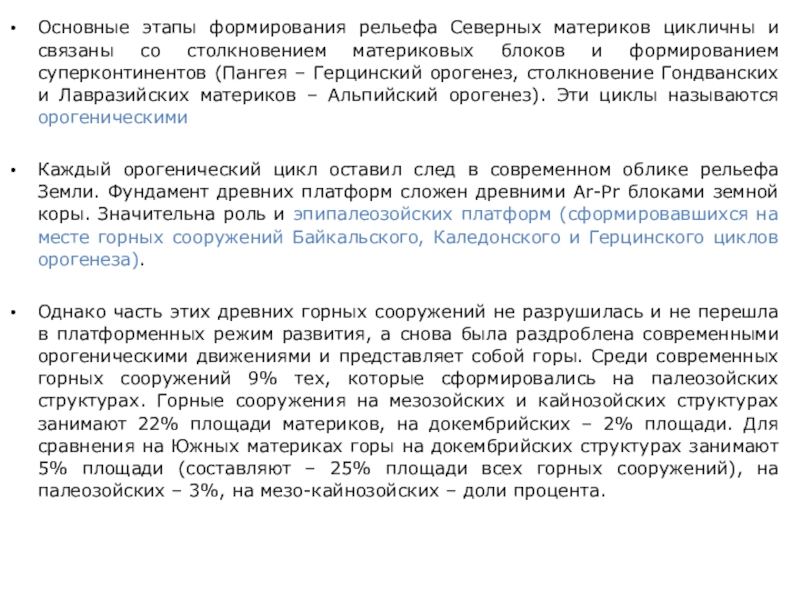 • Основные этапы формирования рельефа Северных материков цикличны и связаны со столкновением материковых блоков и формированием суперконтинентов (Пангея – Герцинский орогенез, столкновение Гондванских и Лавразийских материков – Альпийский орогенез). Эти циклы называются орогеническими

• Каждый орогенический цикл оставил след в современном облике рельефа Земли. Фундамент древних платформ сложен древними Ar-Pr блоками земной коры. Значительна роль и эпипалеозойских платформ (сформировавшихся на месте горных сооружений Байкальского, Каледонского и Герцинского циклов орогенеза).

• Однако часть этих древних горных сооружений не разрушилась и не перешла в платформенных режим развития, а снова была раздроблена современными орогеническими движениями и представляет собой горы. Среди современных горных сооружений 9% тех, которые сформировались на палеозойских структурах. Горные сооружения на мезозойских и кайнозойских структурах занимают 22% площади материков, на докембрийских – 2% площади. Для сравнения на Южных материках горы на докембрийских структурах занимают 5% площади (составляют – 25% площади всех горных сооружений), на палеозойских – 3%, на мезо-кайнозойских – доли процента.